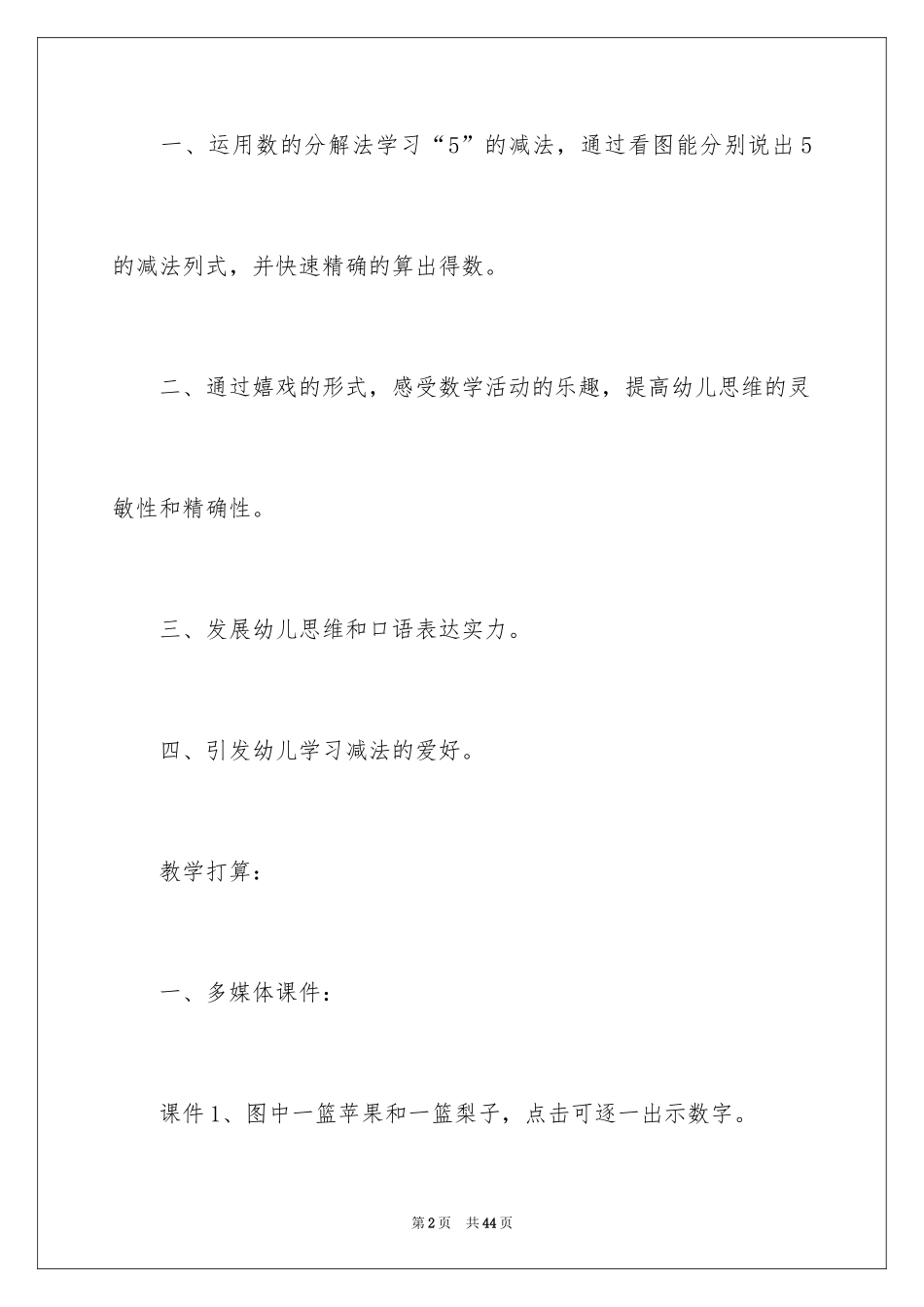 一、运用数的分解法学习“5”的减法，通过看图能分别说出5的减法列式，并快速精确的算出得数。

二、通过嬉戏的形式，感受数学活动的乐趣，提高幼儿思维的灵敏性和精确性。

三、发展幼儿思维和口语表达实力。

四、引发幼儿学习减法的爱好。

教学打算：

一、多媒体课件：

课件1、图中一篮苹果和一篮梨子，点击可逐一出示数字。

第2页 共44页